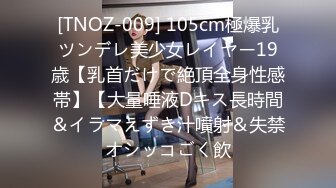 [TNOZ-009] 105cm極爆乳ツンデレ美少女レイヤー19歳【乳首だけで絶頂全身性感帯】【大量唾液Dキス長時間&イラマえずき汁噴射&失禁オシッコごく飲